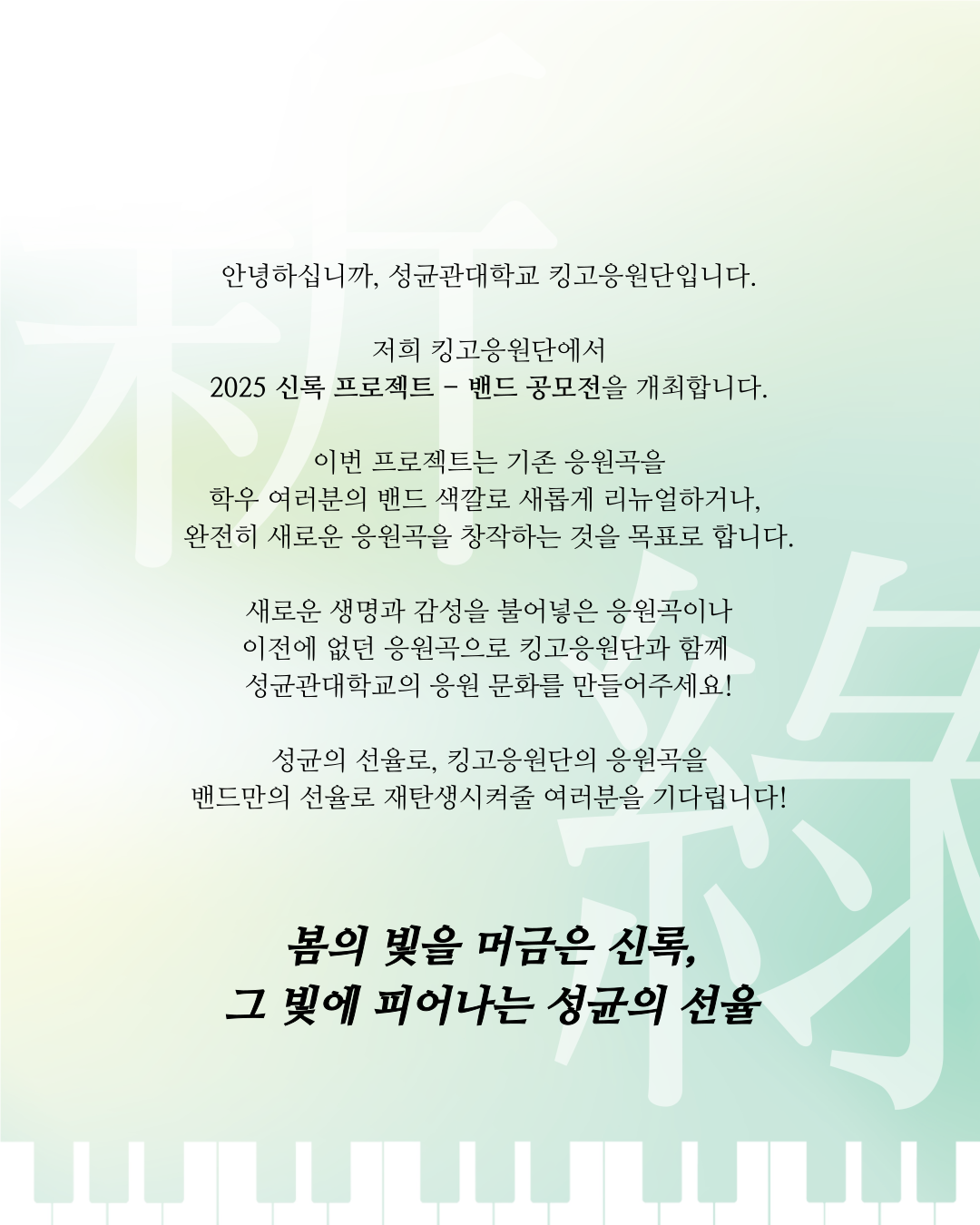 新綠

안녕하십니까, 성균관대학교 킹고응원단입니다.

저희 킹고응원단에서
2025 신록 프로젝트 - 밴드 공모전을 개최합니다.

이번 프로젝트는 기존 응원곡을
학우 여러분의 밴드 색깔로 새롭게 리뉴얼하거나,
완전히 새로운 응원곡을 창작하는 것을 목표로 합니다.

새로운 생명과 감성을 불어넣은 응원곡이나
이전에 없던 응원곡으로 킹고응원단과 함께
성균관대학교의 응원 문화를 만들어주세요!

성균의 선율로, 킹고응원단의 응원곡을
밴드만의 선율로 재탄생시켜줄 여러분을 기다립니다!

봄의 빛을 머금은 신록,
그 빛에 피어나는 성균의 선율